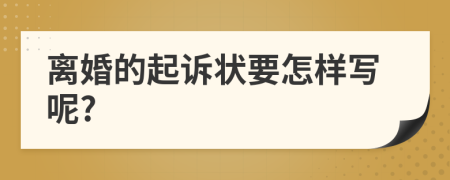 离婚的起诉状要怎样写呢?